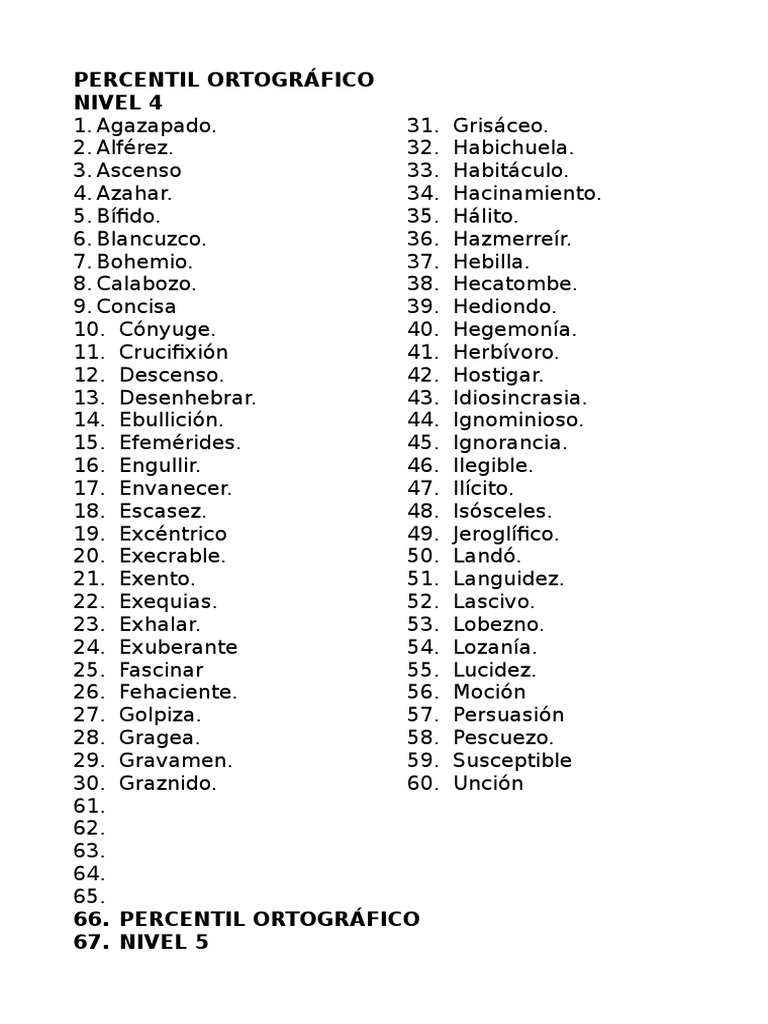 PERCENTIL ORTOGRÁFICO
NIVEL 4

1. Agazapado.
2. Alférez.
3. Ascenso
4. Azahar.
5. Bífido.
6. Blancuzco.
7. Bohemio.
8. Calabozo.
9. Concisa
10. Cónyuge.
11. Crucifixión
12. Descenso.
13. Desenhebrar.
14. Ebullición.
15. Efemérides.
16. Engullir.
17. Envanecer.
18. Escasez.
19. Excéntrico
20. Execrable.
21. Exento.
22. Exequias.
23. Exhalar.
24. Exuberante
25. Fascinar
26. Fehaciente.
27. Golpiza.
28. Gragea.
29. Gravamen.
30. Graznido.

31. Grisáceo.
32. Habichuela.
33. Habitáculo.
34. Hacinamiento.
35. Hálito.
36. Hazmerreír.
37. Hebilla.
38. Hecatombe.
39. Hediondo.
40. Hegemonía.
41. Herbívoro.
42. Hostigar.
43. Idiosincrasia.
44. Ignominioso.
45. Ignorancia.
46. Ilegible.
47. Ilícito.
48. Isósceles.
49. Jeroglífico.
50. Landó.
51. Languidez.
52. Lascivo.
53. Lobezno.
54. Lozanía.
55. Lucidez.
56. Moción
57. Persuasión
58. Pescuezo.
59. Susceptible
60. Unción

61.
62.
63.
64.
65.
66. PERCENTIL ORTOGRÁFICO
67. NIVEL 5